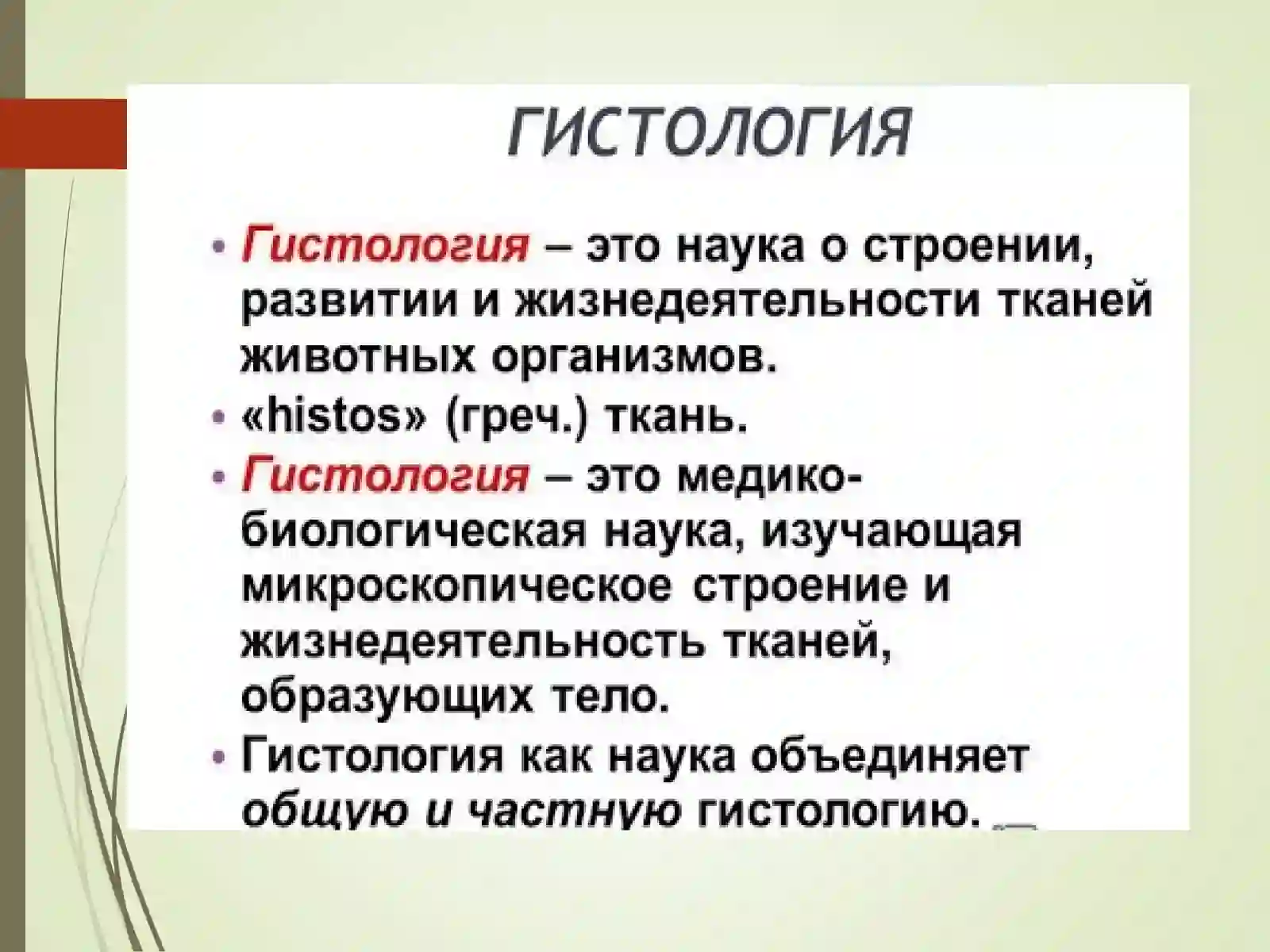 ГИСТОЛОГИЯ

• Гистология – это наука о строении, развитии и жизнедеятельности тканей животных организмов.

• «histos» (греч.) ткань.

• Гистология – это медико-биологическая наука, изучающая микроскопическое строение и жизнедеятельность тканей, образующих тело.

• Гистология как наука объединяет общую и частную гистологию.